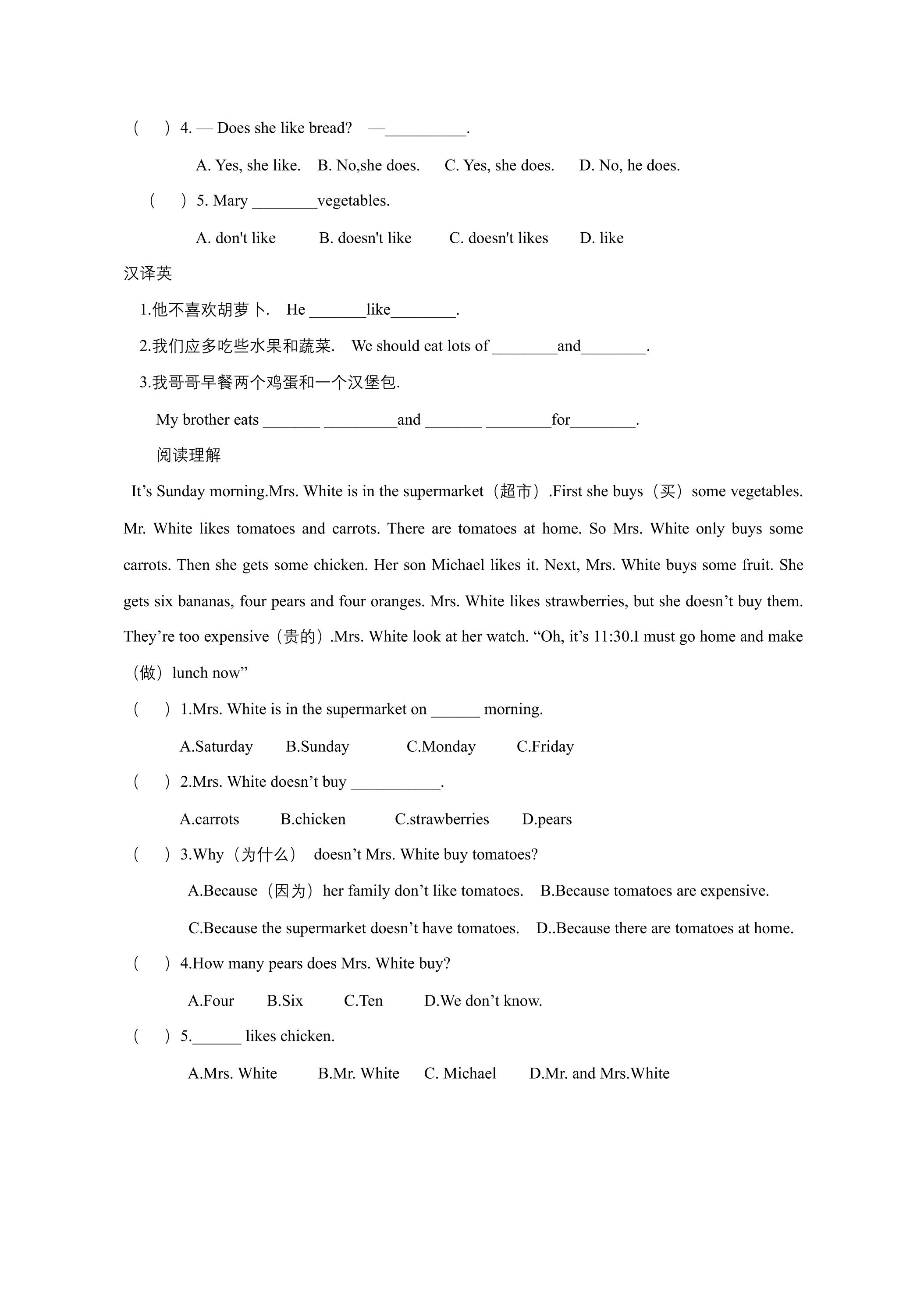 (　 ) 4. — Does she like bread?　—____.

A. Yes, she like.　B. No,she does.　C. Yes, she does.　D. No, he does.

(　 ) 5. Mary ____vegetables.

A. don't like　B. doesn't like　C. doesn't likes　D. like

汉译英

1.他不喜欢胡萝卜.　He ____like____.

2.我们应多吃些水果和蔬菜.　We should eat lots of ____and____.

3.我哥哥早餐两个鸡蛋和一个汉堡包.

My brother eats ____ ____and ____ ____for____.

阅读理解

It's Sunday morning.Mrs. White is in the supermarket（超市）.First she buys（买）some vegetables. Mr. White likes tomatoes and carrots. There are tomatoes at home. So Mrs. White only buys some carrots. Then she gets some chicken. Her son Michael likes it. Next, Mrs. White buys some fruit. She gets six bananas, four pears and four oranges. Mrs. White likes strawberries, but she doesn't buy them. They're too expensive（贵的）.Mrs. White look at her watch. "Oh, it's 11:30.I must go home and make（做）lunch now"

(　 ) 1.Mrs. White is in the supermarket on ____ morning.

A.Saturday　B.Sunday　C.Monday　C.Friday

(　 ) 2.Mrs. White doesn't buy ____.

A.carrots　B.chicken　C.strawberries　D.pears

(　 ) 3.Why（为什么）　doesn't Mrs. White buy tomatoes?

A.Because（因为）her family don't like tomatoes.　B.Because tomatoes are expensive.

C.Because the supermarket doesn't have tomatoes.　D..Because there are tomatoes at home.

(　 ) 4.How many pears does Mrs. White buy?

A.Four　B.Six　C.Ten　D.We don't know.

(　 ) 5.____ likes chicken.

A.Mrs. White　B.Mr. White　C. Michael　D.Mr. and Mrs.White